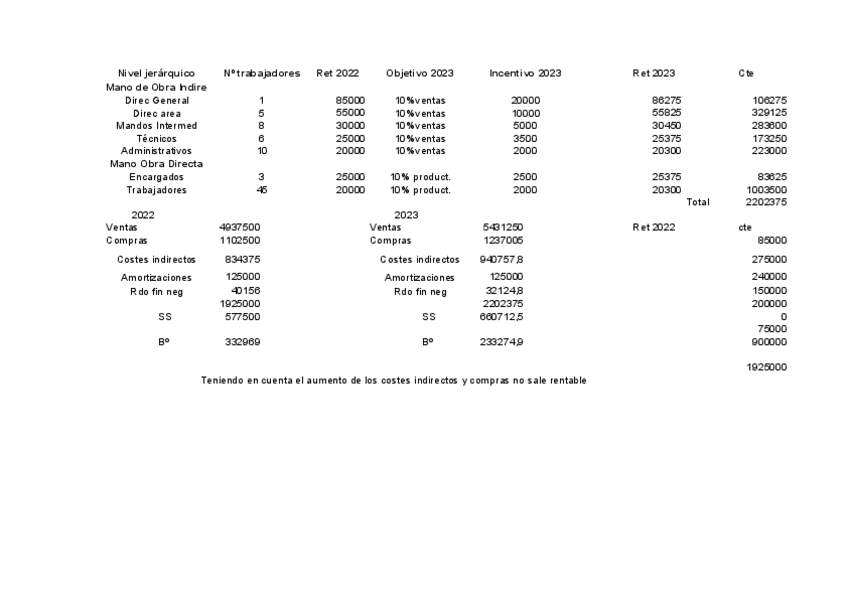 | Nivel jerárquico | Nº trabajadores | Ret 2022 | Objetivo 2023 | Incentivo 2023 | Ret 2023 | Cte |
|---|---|---|---|---|---|---|
| Mano de Obra Indire | | | | | | |
| Direc General | 1 | 85000 | 10%ventas | 20000 | 86275 | 106275 |
| Direc area | 5 | 55000 | 10%ventas | 10000 | 55825 | 329125 |
| Mandos Intermed | 8 | 30000 | 10%ventas | 5000 | 30450 | 283600 |
| Técnicos | 6 | 25000 | 10%ventas | 3500 | 25375 | 173250 |
| Administrativos | 10 | 20000 | 10%ventas | 2000 | 20300 | 223000 |
| Mano Obra Directa | | | | | | |
| Encargados | 3 | 25000 | 10% product. | 2500 | 25375 | 83625 |
| Trabajadores | 45 | 20000 | 10% product. | 2000 | 20300 | 1003500 |
| | | | | | Total | 2202375 |

| 2022 | | 2023 | | Ret 2022 | cte |
|---|---|---|---|---|---|
| Ventas | 4937500 | Ventas | 5431250 | | |
| Compras | 1102500 | Compras | 1237005 | | 85000 |
| Costes indirectos | 834375 | Costes indirectos | 940757,8 | | 275000 |
| Amortizaciones | 125000 | Amortizaciones | 125000 | | 240000 |
| Rdo fin neg | 40156 | Rdo fin neg | 32124,8 | | 150000 |
| | 1925000 | | 2202375 | | 200000 |
| SS | 577500 | SS | 660712,5 | | 0 |
| | | | | | 75000 |
| Bº | 332969 | Bº | 233274,9 | | 900000 |
| | | | | | 1925000 |

Teniendo en cuenta el aumento de los costes indirectos y compras no sale rentable